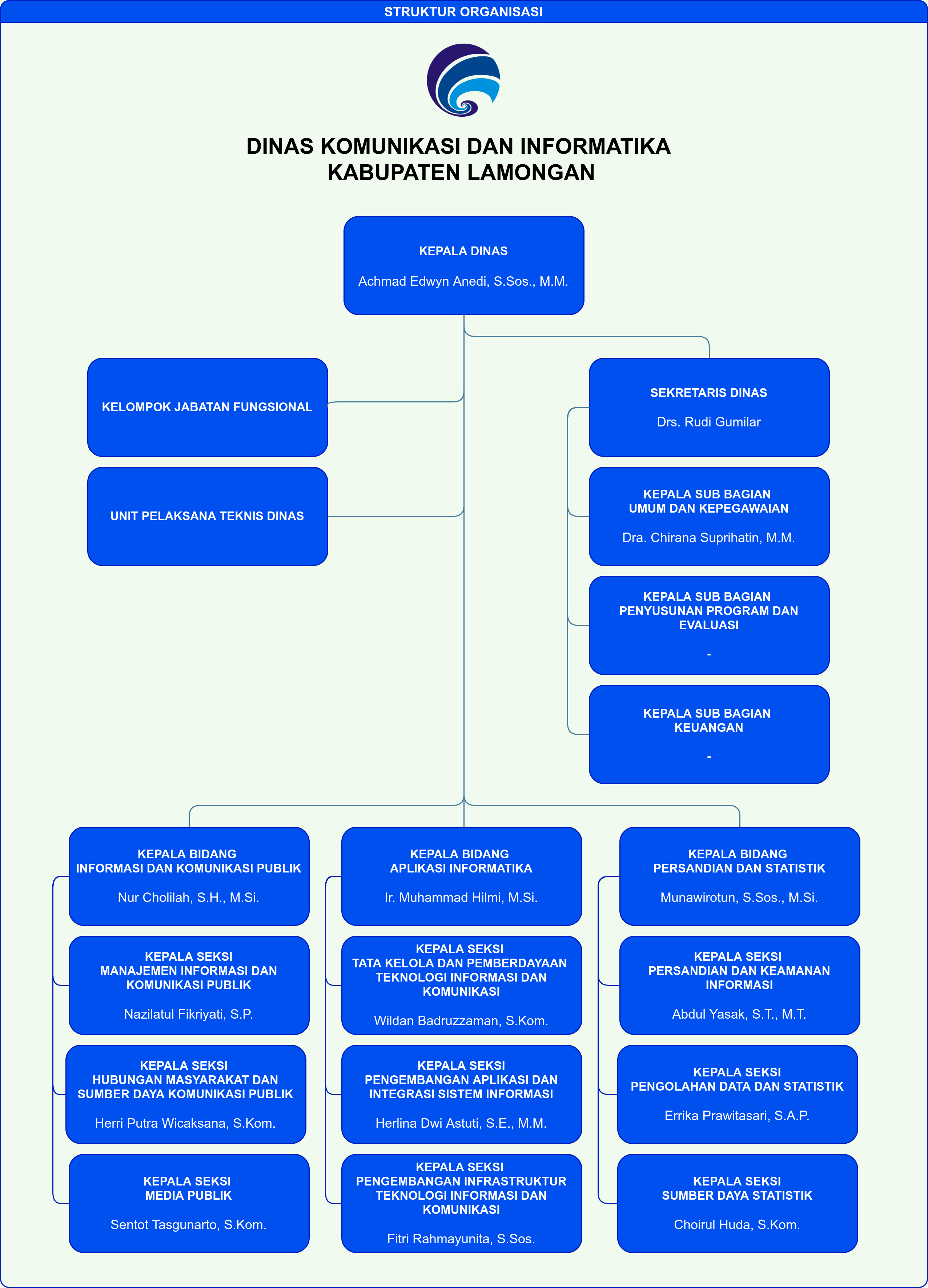 STRUKTUR ORGANISASI

DINAS KOMUNIKASI DAN INFORMATIKA
KABUPATEN LAMONGAN

KEPALA DINAS

Achmad Edwyn Anedi, S.Sos., M.M.

KELOMPOK JABATAN FUNGSIONAL

UNIT PELAKSANA TEKNIS DINAS

SEKRETARIS DINAS

Drs. Rudi Gumilar

KEPALA SUB BAGIAN
UMUM DAN KEPEGAWAIAN

Dra. Chirana Suprihatin, M.M.

KEPALA SUB BAGIAN
PENYUSUNAN PROGRAM DAN EVALUASI

-

KEPALA SUB BAGIAN
KEUANGAN

-

KEPALA BIDANG
INFORMASI DAN KOMUNIKASI PUBLIK

Nur Cholilah, S.H., M.Si.

KEPALA SEKSI
MANAJEMEN INFORMASI DAN KOMUNIKASI PUBLIK

Nazilatul Fikriyati, S.P.

KEPALA SEKSI
HUBUNGAN MASYARAKAT DAN SUMBER DAYA KOMUNIKASI PUBLIK

Herri Putra Wicaksana, S.Kom.

KEPALA SEKSI
MEDIA PUBLIK

Sentot Tasgunarto, S.Kom.

KEPALA BIDANG
APLIKASI INFORMATIKA

Ir. Muhammad Hilmi, M.Si.

KEPALA SEKSI
TATA KELOLA DAN PEMBERDAYAAN TEKNOLOGI INFORMASI DAN KOMUNIKASI

Wildan Badruzzaman, S.Kom.

KEPALA SEKSI
PENGEMBANGAN APLIKASI DAN INTEGRASI SISTEM INFORMASI

Herlina Dwi Astuti, S.E., M.M.

KEPALA SEKSI
PENGEMBANGAN INFRASTRUKTUR TEKNOLOGI INFORMASI DAN KOMUNIKASI

Fitri Rahmayunita, S.Sos.

KEPALA BIDANG
PERSANDIAN DAN STATISTIK

Munawirotun, S.Sos., M.Si.

KEPALA SEKSI
PERSANDIAN DAN KEAMANAN INFORMASI

Abdul Yasak, S.T., M.T.

KEPALA SEKSI
PENGOLAHAN DATA DAN STATISTIK

Errika Prawitasari, S.A.P.

KEPALA SEKSI
SUMBER DAYA STATISTIK

Choirul Huda, S.Kom.